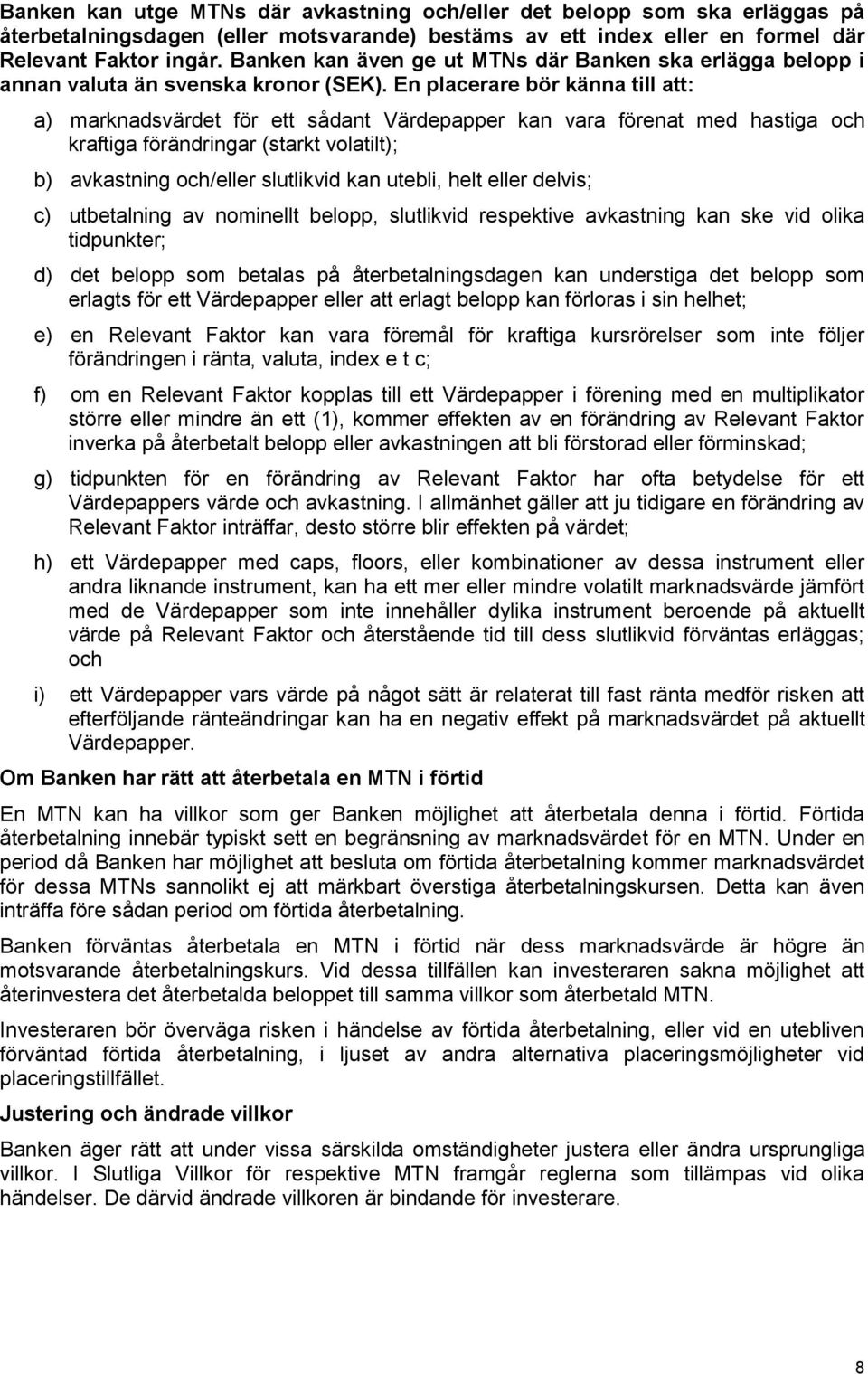 Banken kan utge MTNs där avkastning och/eller det belopp som ska erläggas på återbetalningsdagen (eller motsvarande) bestäms av ett index eller en formel där Relevant Faktor ingår. Banken kan även ge ut MTNs där Banken ska erlägga belopp i annan valuta än svenska kronor (SEK). En placerare bör känna till att:

a) marknadsvärdet för ett sådant Värdepapper kan vara förenat med hastiga och kraftiga förändringar (starkt volatilt);

b) avkastning och/eller slutlikvid kan utebli, helt eller delvis;

c) utbetalning av nominellt belopp, slutlikvid respektive avkastning kan ske vid olika tidpunkter;

d) det belopp som betalas på återbetalningsdagen kan understiga det belopp som erlagts för ett Värdepapper eller att erlagt belopp kan förloras i sin helhet;

e) en Relevant Faktor kan vara föremål för kraftiga kursrörelser som inte följer förändringen i ränta, valuta, index e t c;

f) om en Relevant Faktor kopplas till ett Värdepapper i förening med en multiplikator större eller mindre än ett (1), kommer effekten av en förändring av Relevant Faktor inverka på återbetalt belopp eller avkastningen att bli förstorad eller förminskad;

g) tidpunkten för en förändring av Relevant Faktor har ofta betydelse för ett Värdepappers värde och avkastning. I allmänhet gäller att ju tidigare en förändring av Relevant Faktor inträffar, desto större blir effekten på värdet;

h) ett Värdepapper med caps, floors, eller kombinationer av dessa instrument eller andra liknande instrument, kan ha ett mer eller mindre volatilt marknadsvärde jämfört med de Värdepapper som inte innehåller dylika instrument beroende på aktuellt värde på Relevant Faktor och återstående tid till dess slutlikvid förväntas erläggas; och

i) ett Värdepapper vars värde på något sätt är relaterat till fast ränta medför risken att efterföljande ränteändringar kan ha en negativ effekt på marknadsvärdet på aktuellt Värdepapper.

Om Banken har rätt att återbetala en MTN i förtid

En MTN kan ha villkor som ger Banken möjlighet att återbetala denna i förtid. Förtida återbetalning innebär typiskt sett en begränsning av marknadsvärdet för en MTN. Under en period då Banken har möjlighet att besluta om förtida återbetalning kommer marknadsvärdet för dessa MTNs sannolikt ej att märkbart överstiga återbetalningskursen. Detta kan även inträffa före sådan period om förtida återbetalning.

Banken förväntas återbetala en MTN i förtid när dess marknadsvärde är högre än motsvarande återbetalningskurs. Vid dessa tillfällen kan investeraren sakna möjlighet att återinvestera det återbetalda beloppet till samma villkor som återbetald MTN.

Investeraren bör överväga risken i händelse av förtida återbetalning, eller vid en utebliven förväntad förtida återbetalning, i ljuset av andra alternativa placeringsmöjligheter vid placeringstillfället.

Justering och ändrade villkor

Banken äger rätt att under vissa särskilda omständigheter justera eller ändra ursprungliga villkor. I Slutliga Villkor för respektive MTN framgår reglerna som tillämpas vid olika händelser. De därvid ändrade villkoren är bindande för investerare.

8